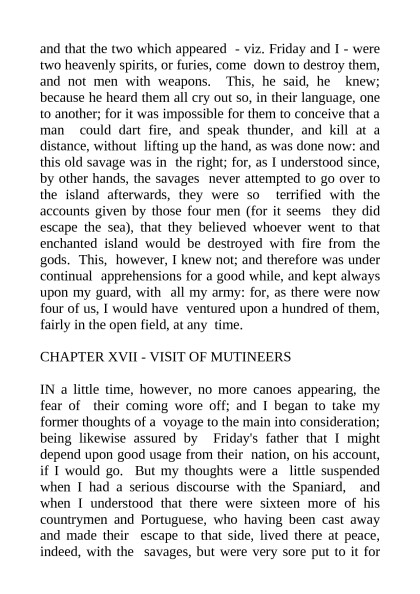 and that the two which appeared - viz. Friday and I - were two heavenly spirits, or furies, come down to destroy them, and not men with weapons. This, he said, he knew; because he heard them all cry out so, in their language, one to another; for it was impossible for them to conceive that a man could dart fire, and speak thunder, and kill at a distance, without lifting up the hand, as was done now: and this old savage was in the right; for, as I understood since, by other hands, the savages never attempted to go over to the island afterwards, they were so terrified with the accounts given by those four men (for it seems they did escape the sea), that they believed whoever went to that enchanted island would be destroyed with fire from the gods. This, however, I knew not; and therefore was under continual apprehensions for a good while, and kept always upon my guard, with all my army: for, as there were now four of us, I would have ventured upon a hundred of them, fairly in the open field, at any time.

CHAPTER XVII - VISIT OF MUTINEERS

IN a little time, however, no more canoes appearing, the fear of their coming wore off; and I began to take my former thoughts of a voyage to the main into consideration; being likewise assured by Friday's father that I might depend upon good usage from their nation, on his account, if I would go. But my thoughts were a little suspended when I had a serious discourse with the Spaniard, and when I understood that there were sixteen more of his countrymen and Portuguese, who having been cast away and made their escape to that side, lived there at peace, indeed, with the savages, but were very sore put to it for